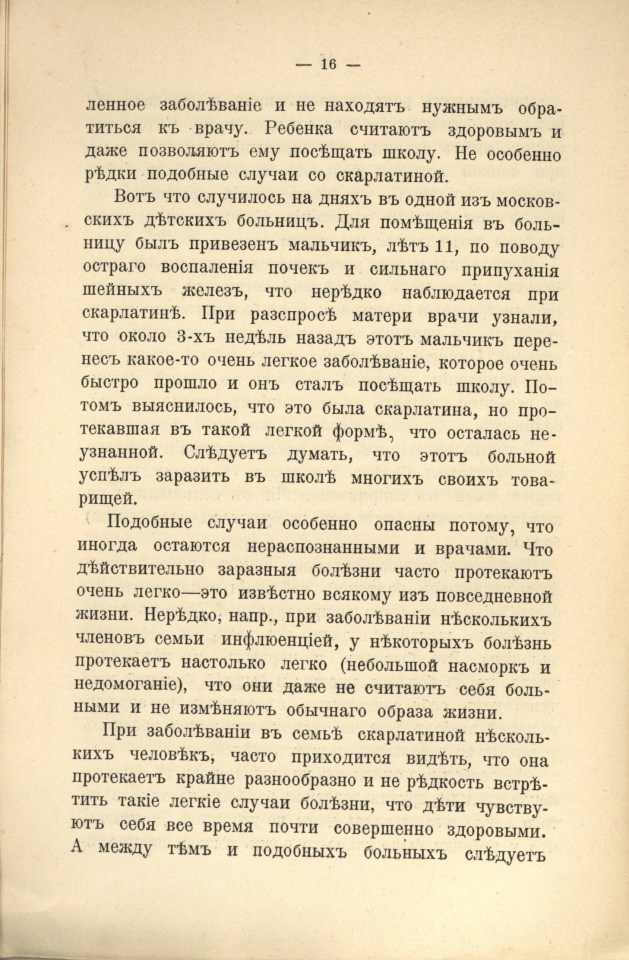 — 16 —

ленное заболѣваніе и не находятъ нужнымъ обратиться къ врачу. Ребенка считаютъ здоровымъ и даже позволяютъ ему посѣщать школу. Не особенно рѣдки подобные случаи со скарлатиной.

Вотъ что случилось на дняхъ въ одной изъ московскихъ дѣтскихъ больницъ. Для помѣщенія въ больницу былъ привезенъ мальчикъ, лѣтъ 11, по поводу остраго воспаленія почекъ и сильнаго припуханія шейныхъ железъ, что нерѣдко наблюдается при скарлатинѣ. При разспросѣ матери врачи узнали, что около 3-хъ недѣль назадъ этотъ мальчикъ перенесъ какое-то очень легкое заболѣваніе, которое очень быстро прошло и онъ сталъ посѣщать школу. Потомъ выяснилось, что это была скарлатина, но протекавшая въ такой легкой формѣ, что осталась неузнанной. Слѣдуетъ думать, что этотъ больной успѣлъ заразить въ школѣ многихъ своихъ товарищей.

Подобные случаи особенно опасны потому, что иногда остаются нераспознанными и врачами. Что дѣйствительно заразныя болѣзни часто протекаютъ очень легко—это извѣстно всякому изъ повседневной жизни. Нерѣдко, напр., при заболѣваніи нѣсколькихъ членовъ семьи инфлюенціей, у нѣкоторыхъ болѣзнь протекаетъ настолько легко (небольшой насморкъ и недомоганіе), что они даже не считаютъ себя больными и не измѣняютъ обычнаго образа жизни.

При заболѣваніи въ семьѣ скарлатиной нѣсколькихъ человѣкъ, часто приходится видѣть, что она протекаетъ крайне разнообразно и не рѣдкость встрѣтить такіе легкіе случаи болѣзни, что дѣти чувствуютъ себя все время почти совершенно здоровыми. А между тѣмъ и подобныхъ больныхъ слѣдуетъ